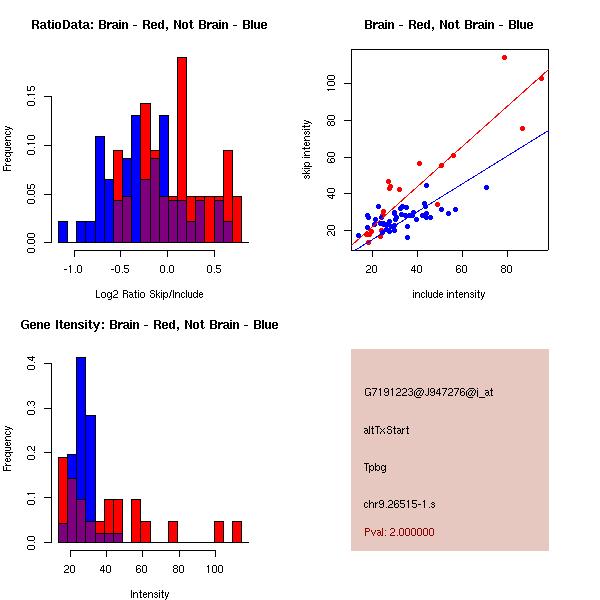 RatioData: Brain - Red, Not Brain - Blue

Frequency

0.00
0.05
0.10
0.15

-1.0
-0.5
0.0
0.5

Log2 Ratio Skip/Include

Brain - Red, Not Brain - Blue

skip intensity

20
40
60
80
100

20
40
60
80

include intensity

Gene Itensity: Brain - Red, Not Brain - Blue

Frequency

0.0
0.1
0.2
0.3
0.4

20
40
60
80
100

Intensity

G7191223@J947276@i_at

altTxStart

Tpbg

chr9.26515-1.s

Pval: 2.000000